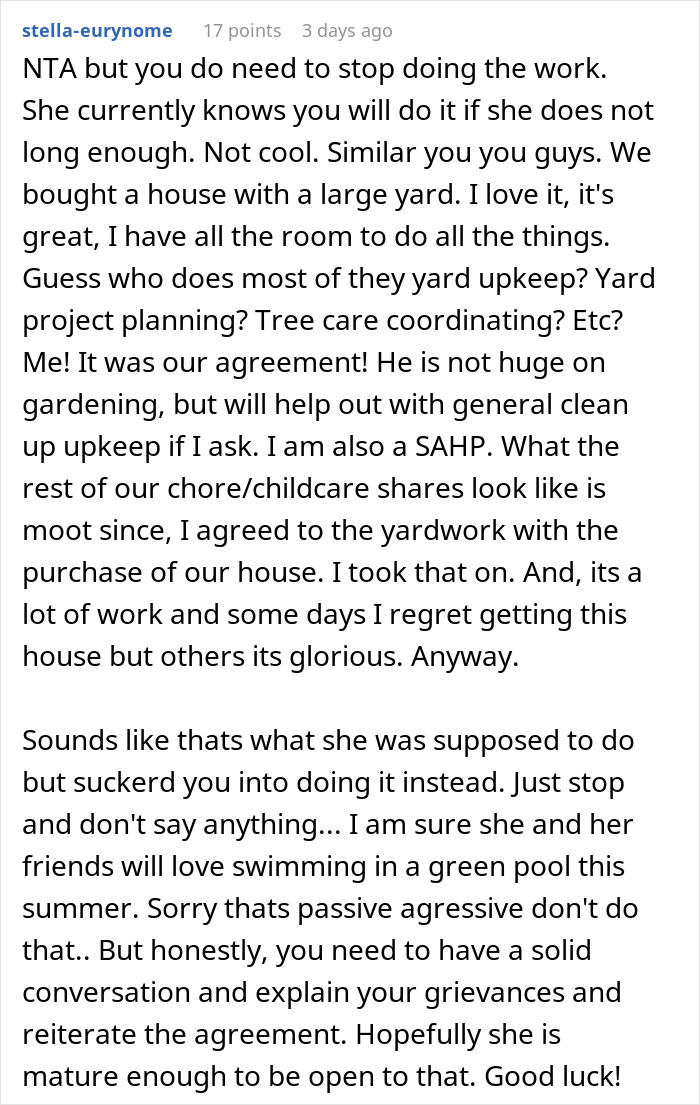 stella-eurynome 17 points 3 days ago

NTA but you do need to stop doing the work. She currently knows you will do it if she does not long enough. Not cool. Similar you you guys. We bought a house with a large yard. I love it, it's great, I have all the room to do all the things. Guess who does most of they yard upkeep? Yard project planning? Tree care coordinating? Etc? Me! It was our agreement! He is not huge on gardening, but will help out with general clean up upkeep if I ask. I am also a SAHP. What the rest of our chore/childcare shares look like is moot since, I agreed to the yardwork with the purchase of our house. I took that on. And, its a lot of work and some days I regret getting this house but others its glorious. Anyway.

Sounds like thats what she was supposed to do but suckerd you into doing it instead. Just stop and don't say anything... I am sure she and her friends will love swimming in a green pool this summer. Sorry thats passive agressive don't do that.. But honestly, you need to have a solid conversation and explain your grievances and reiterate the agreement. Hopefully she is mature enough to be open to that. Good luck!